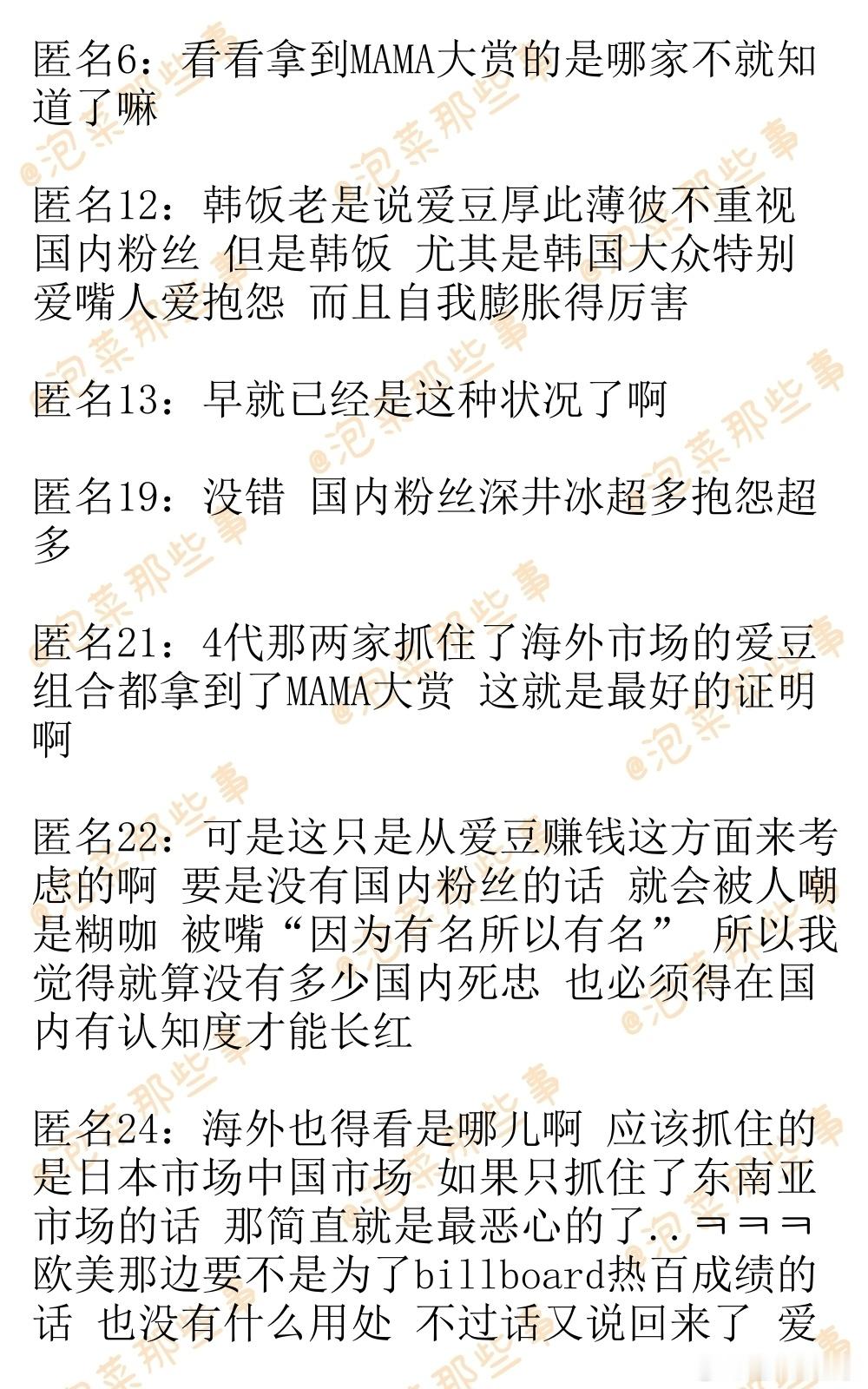 匿名6：看看拿到MAMA大赏的是哪家不就知道了嘛

匿名12：韩饭老是说爱豆厚此薄彼不重视国内粉丝 但是韩饭 尤其是韩国大众特别爱嘴人爱抱怨 而且自我膨胀得厉害

匿名13：早就已经是这种状况了啊

匿名19：没错 国内粉丝深井冰超多抱怨超多

匿名21：4代那两家抓住了海外市场的爱豆组合都拿到了MAMA大赏 这就是最好的证明啊

匿名22：可是这只是从爱豆赚钱这方面来考虑的啊 要是没有国内粉丝的话 就会被人嘲是糊咖 被嘴“因为有名所以有名” 所以我觉得就算没有多少国内死忠 也必须得在国内有认知度才能长红

匿名24：海外也得看是哪儿啊 应该抓住的是日本市场中国市场 如果只抓住了东南亚市场的话 那简直就是最恶心的了..ㅋㅋㅋ 欧美那边要不是为了billboard热百成绩的话 也没有什么用处 不过话又说回来了 爱

@泡菜那些事